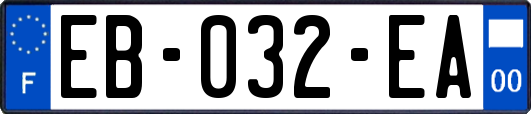 F
EB-032-EA
00